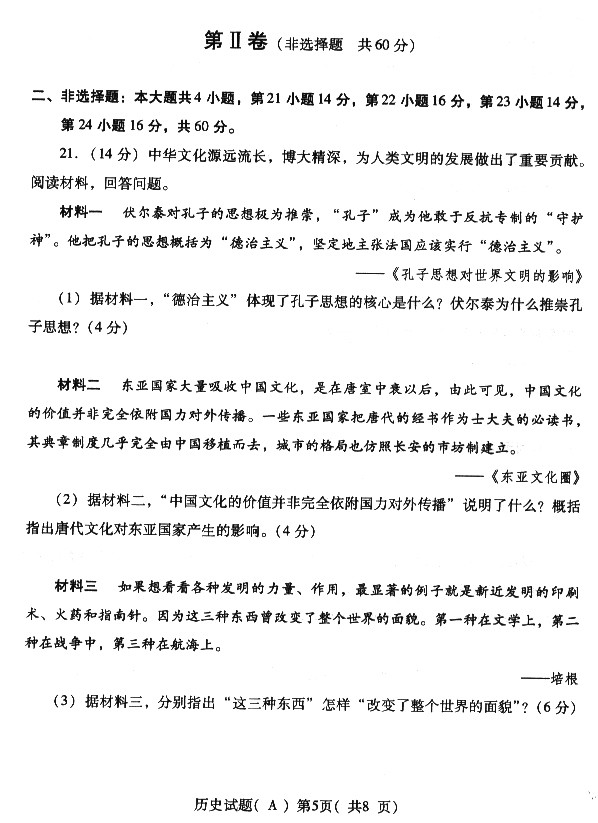 第Ⅱ卷（非选择题　共60分）

二、非选择题：本大题共4小题，第21小题14分，第22小题16分，第23小题14分，第24小题16分，共60分。

21.（14分）中华文化源远流长，博大精深，为人类文明的发展做出了重要贡献。阅读材料，回答问题。

材料一　伏尔泰对孔子的思想极为推崇，“孔子”成为他敢于反抗专制的“守护神”。他把孔子的思想概括为“德治主义”，坚定地主张法国应该实行“德治主义”。

——《孔子思想对世界文明的影响》

（1）据材料一，“德治主义”体现了孔子思想的核心是什么？伏尔泰为什么推崇孔子思想？（4分）

材料二　东亚国家大量吸收中国文化，是在唐室中衰以后，由此可见，中国文化的价值并非完全依附国力对外传播。一些东亚国家把唐代的经书作为士大夫的必读书，其典章制度几乎完全由中国移植而去，城市的格局也仿照长安的市坊制建立。

——《东亚文化圈》

（2）据材料二，“中国文化的价值并非完全依附国力对外传播”说明了什么？概括指出唐代文化对东亚国家产生的影响。（4分）

材料三　如果想看看各种发明的力量、作用，最显著的例子就是新近发明的印刷术、火药和指南针。因为这三种东西曾改变了整个世界的面貌。第一种在文学上，第二种在战争中，第三种在航海上。

——培根

（3）据材料三，分别指出“这三种东西”怎样“改变了整个世界的面貌”？（6分）

历史试题（A）第5页（共8页）